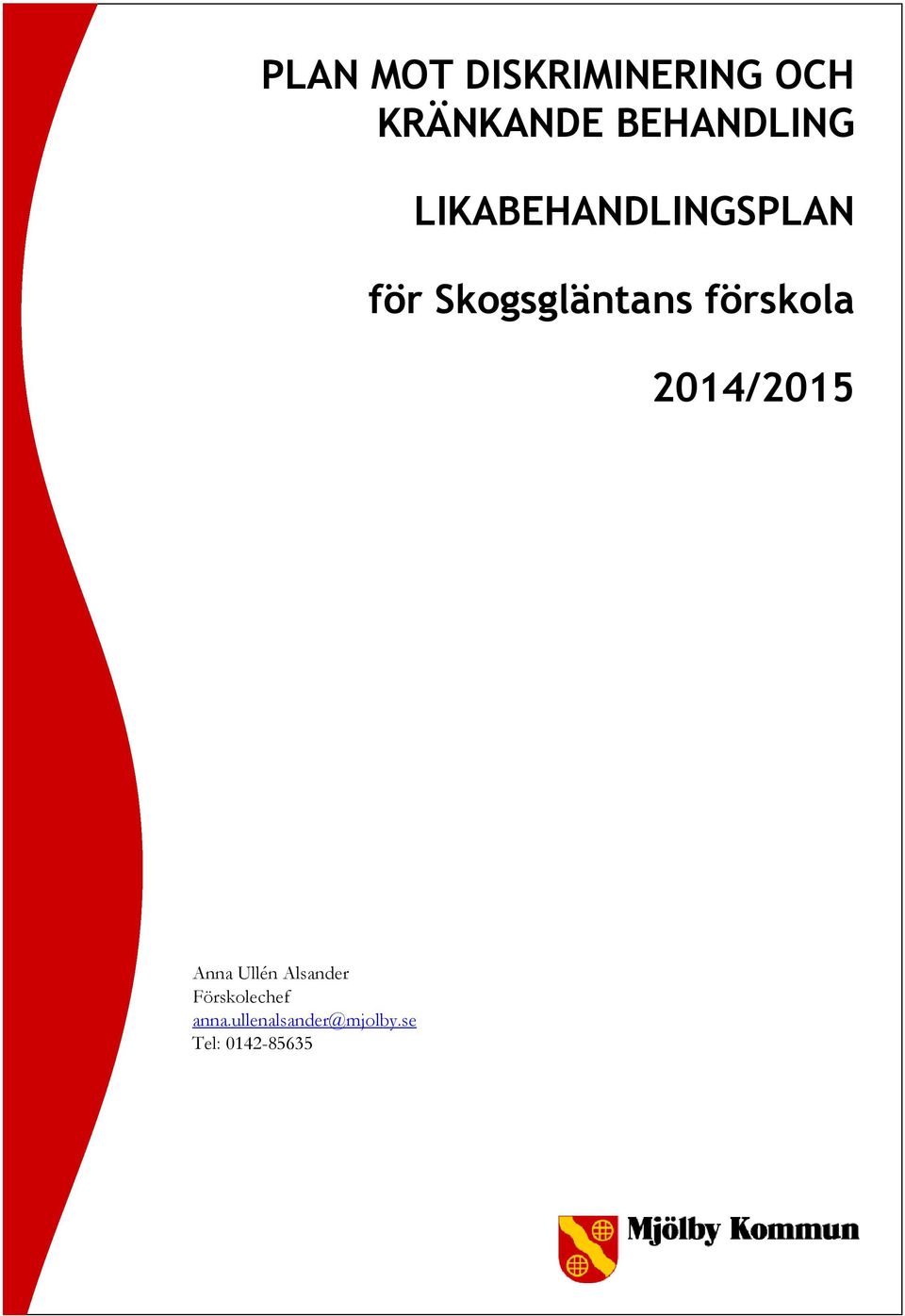 PLAN MOT DISKRIMINERING OCH KRÄNKANDE BEHANDLING

LIKABEHANDLINGSPLAN

för Skogsgläntans förskola

2014/2015

Anna Ullén Alsander
Förskolechef
anna.ullenalsander@mjolby.se
Tel: 0142-85635

Mjölby Kommun